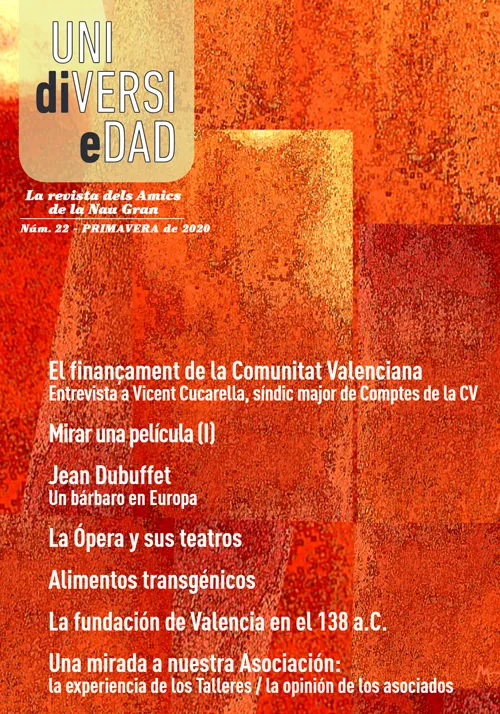 UNI
diVERSI
eDAD

La revista dels Amics de la Nau Gran

Núm. 22 - PRIMAVERA de 2020

El finançament de la Comunitat Valenciana
Entrevista a Vicent Cucarella, síndic major de Comptes de la CV

Mirar una película (I)

Jean Dubuffet
Un bárbaro en Europa

La Ópera y sus teatros

Alimentos transgénicos

La fundación de Valencia en el 138 a.C.

Una mirada a nuestra Asociación:
la experiencia de los Talleres / la opinión de los asociados